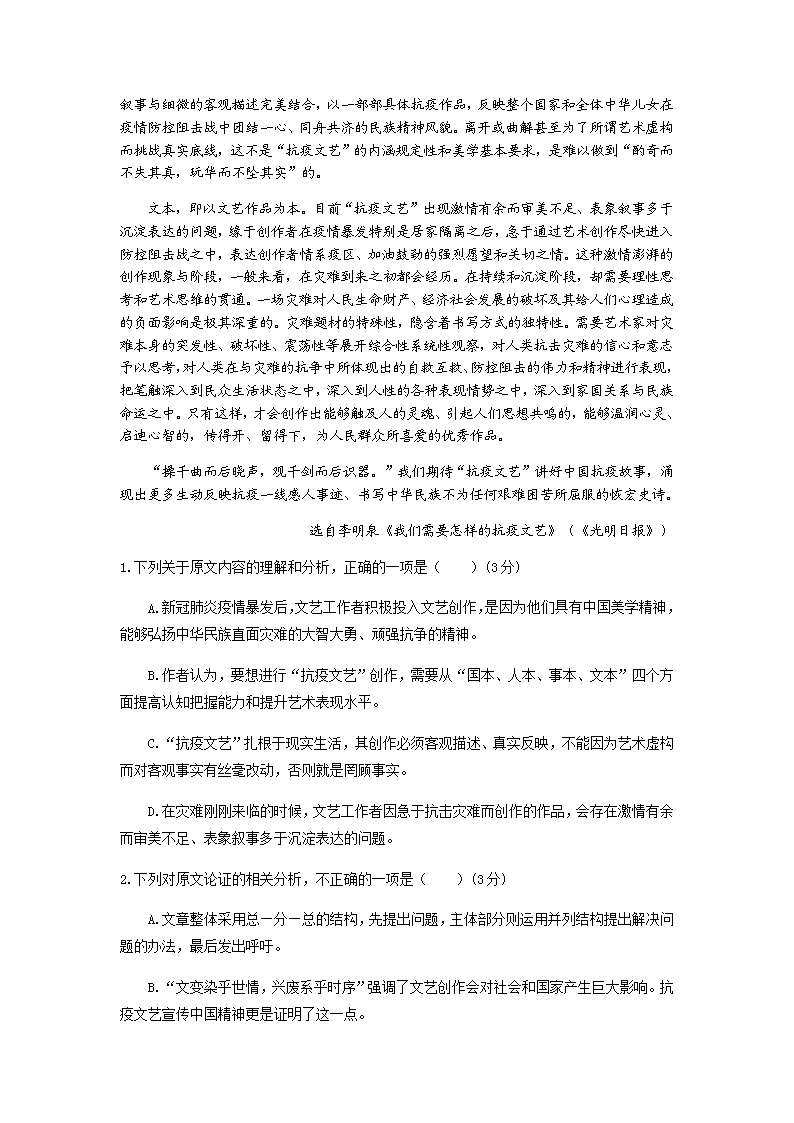 叙事与细微的客观描述完美结合，以一部部具体抗疫作品，反映整个国家和全体中华儿女在疫情防控阻击战中团结一心、同舟共济的民族精神风貌。离开或曲解甚至为了所谓艺术虚构而挑战真实底线，这不是“抗疫文艺”的内涵规定性和美学基本要求，是难以做到“酌奇而不失其真，玩华而不坠其实”的。

文本，即以文艺作品为本。目前“抗疫文艺”出现激情有余而审美不足、表象叙事多于沉淀表达的问题，缘于创作者在疫情暴发特别是居家隔离之后，急于通过艺术创作尽快进入防控阻击战之中，表达创作者情系疫区、加油鼓劲的强烈愿望和关切之情。这种激情澎湃的创作现象与阶段，一般来看，在灾难到来之初都会经历。在持续和沉淀阶段，却需要理性思考和艺术思维的贯通。一场灾难对人民生命财产、经济社会发展的破坏及其给人们心理造成的负面影响是极其深重的。灾难题材的特殊性，隐含着书写方式的独特性。需要艺术家对灾难本身的突发性、破坏性、震荡性等展开综合性系统性观察，对人类抗击灾难的信心和意志予以思考，对人类在与灾难的抗争中所体现出的自救互救、防控阻击的伟力和精神进行表现，把笔触深入到民众生活状态之中，深入到人性的各种表现情势之中，深入到家国关系与民族命运之中。只有这样，才会创作出能够触及人的灵魂、引起人们思想共鸣的，能够温润心灵、启迪心智的，传得开、留得下，为人民群众所喜爱的优秀作品。

“操千曲而后晓声，观千剑而后识器。”我们期待“抗疫文艺”讲好中国抗疫故事，涌现出更多生动反映抗疫一线感人事迹、书写中华民族不为任何艰难困苦所屈服的恢宏史诗。

选自李明泉《我们需要怎样的抗疫文艺》（《光明日报》）

1.下列关于原文内容的理解和分析，正确的一项是（　　）(3分)

A.新冠肺炎疫情暴发后，文艺工作者积极投入文艺创作，是因为他们具有中国美学精神，能够弘扬中华民族直面灾难的大智大勇、顽强抗争的精神。

B.作者认为，要想进行“抗疫文艺”创作，需要从“国本、人本、事本、文本”四个方面提高认知把握能力和提升艺术表现水平。

C.“抗疫文艺”扎根于现实生活，其创作必须客观描述、真实反映，不能因为艺术虚构而对客观事实有丝毫改动，否则就是罔顾事实。

D.在灾难刚刚来临的时候，文艺工作者因急于抗击灾难而创作的作品，会存在激情有余而审美不足、表象叙事多于沉淀表达的问题。

2.下列对原文论证的相关分析，不正确的一项是（　　）(3分)

A.文章整体采用总一分一总的结构，先提出问题，主体部分则运用并列结构提出解决问题的办法，最后发出呼吁。

B.“文变染乎世情，兴废系乎时序”强调了文艺创作会对社会和国家产生巨大影响。抗疫文艺宣传中国精神更是证明了这一点。